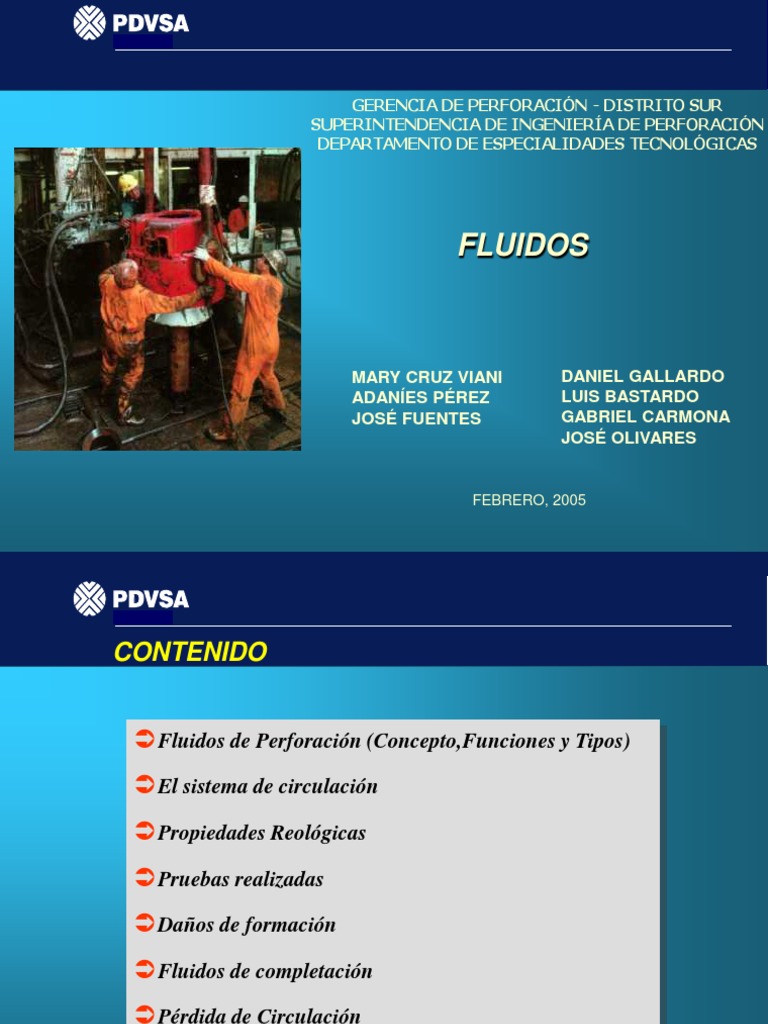 PDVSA

GERENCIA DE PERFORACIÓN - DISTRITO SUR
SUPERINTENDENCIA DE INGENIERÍA DE PERFORACIÓN
DEPARTAMENTO DE ESPECIALIDADES TECNOLÓGICAS

FLUIDOS

MARY CRUZ VIANI
ADANÍES PÉREZ
JOSÉ FUENTES

DANIEL GALLARDO
LUIS BASTARDO
GABRIEL CARMONA
JOSÉ OLIVARES

FEBRERO, 2005

PDVSA

CONTENIDO

Fluidos de Perforación (Concepto,Funciones y Tipos)

El sistema de circulación

Propiedades Reológicas

Pruebas realizadas

Daños de formación

Fluidos de completación

Pérdida de Circulación